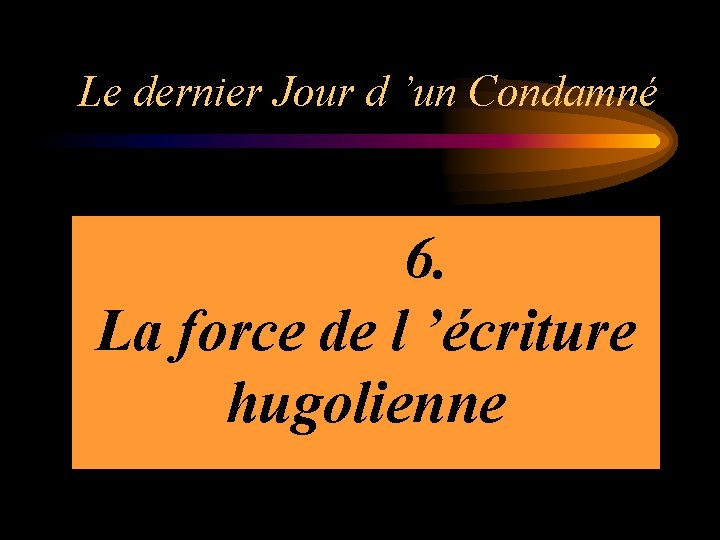 Le dernier Jour d ’un Condamné

6.
La force de l ’écriture hugolienne